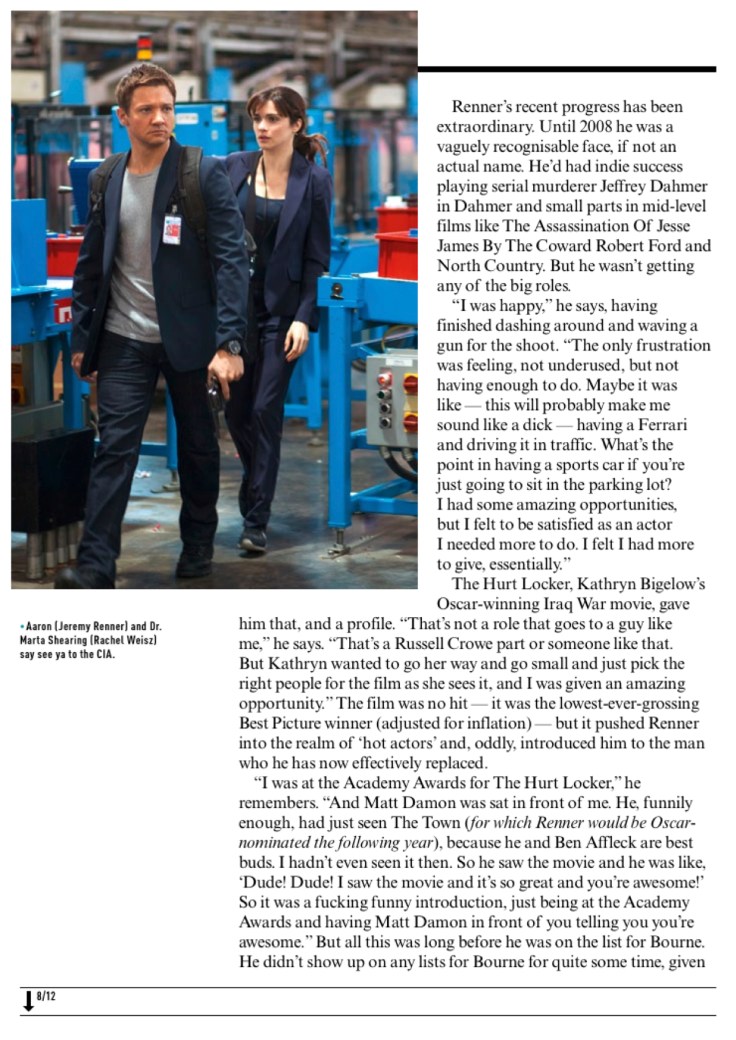 Renner's recent progress has been extraordinary. Until 2008 he was a vaguely recognisable face, if not an actual name. He'd had indie success playing serial murderer Jeffrey Dahmer in Dahmer and small parts in mid-level films like The Assassination Of Jesse James By The Coward Robert Ford and North Country. But he wasn't getting any of the big roles.

"I was happy," he says, having finished dashing around and waving a gun for the shoot. "The only frustration was feeling, not underused, but not having enough to do. Maybe it was like — this will probably make me sound like a dick — having a Ferrari and driving it in traffic. What's the point in having a sports car if you're just going to sit in the parking lot? I had some amazing opportunities, but I felt to be satisfied as an actor I needed more to do. I felt I had more to give, essentially."

The Hurt Locker, Kathryn Bigelow's Oscar-winning Iraq War movie, gave him that, and a profile. "That's not a role that goes to a guy like me," he says. "That's a Russell Crowe part or someone like that. But Kathryn wanted to go her way and go small and just pick the right people for the film as she sees it, and I was given an amazing opportunity." The film was no hit — it was the lowest-ever-grossing Best Picture winner (adjusted for inflation) — but it pushed Renner into the realm of 'hot actors' and, oddly, introduced him to the man who he has now effectively replaced.

"I was at the Academy Awards for The Hurt Locker," he remembers. "And Matt Damon was sat in front of me. He, funnily enough, had just seen The Town (for which Renner would be Oscar-nominated the following year), because he and Ben Affleck are best buds. I hadn't even seen it then. So he saw the movie and he was like, 'Dude! Dude! I saw the movie and it's so great and you're awesome!' So it was a fucking funny introduction, just being at the Academy Awards and having Matt Damon in front of you telling you you're awesome." But all this was long before he was on the list for Bourne. He didn't show up on any lists for Bourne for quite some time, given

• Aaron (Jeremy Renner) and Dr. Marta Shearing (Rachel Weisz) say see ya to the CIA.

8/12